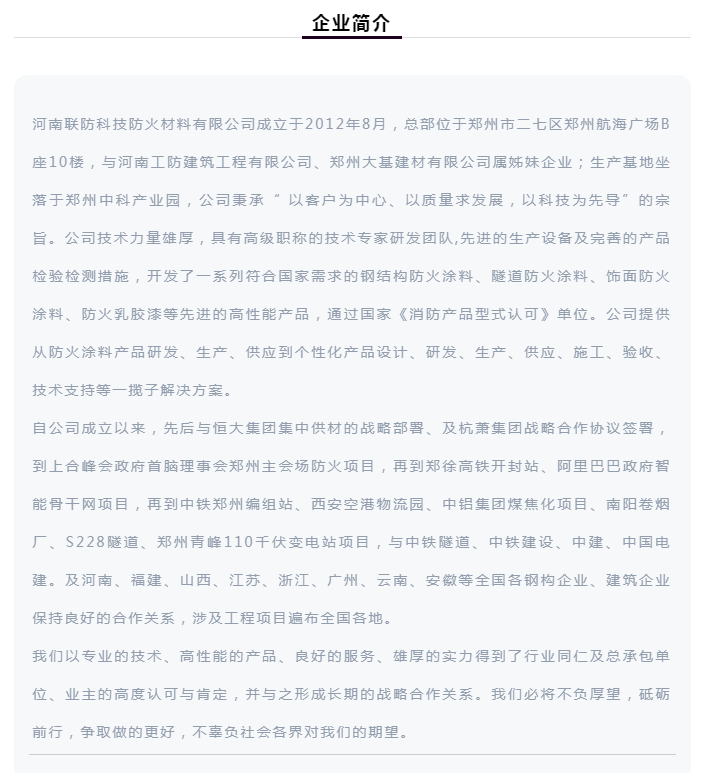 企业简介

河南联防科技防火材料有限公司成立于2012年8月，总部位于郑州市二七区郑州航海广场B座10楼，与河南工防建筑工程有限公司、郑州大基建材有限公司属姊妹企业；生产基地坐落于郑州中科产业园，公司秉承“以客户为中心、以质量求发展，以科技为先导”的宗旨。公司技术力量雄厚，具有高级职称的技术专家研发团队,先进的生产设备及完善的产品检验检测措施，开发了一系列符合国家需求的钢结构防火涂料、隧道防火涂料、饰面防火涂料、防火乳胶漆等先进的高性能产品，通过国家《消防产品型式认可》单位。公司提供从防火涂料产品研发、生产、供应到个性化产品设计、研发、生产、供应、施工、验收、技术支持等一揽子解决方案。

自公司成立以来，先后与恒大集团集中供材的战略部署、及杭萧集团战略合作协议签署，到上合峰会政府首脑理事会郑州主会场防火项目，再到郑徐高铁开封站、阿里巴巴政府智能骨干网项目，再到中铁郑州编组站、西安空港物流园、中铝集团煤焦化项目、南阳卷烟厂、S228隧道、郑州青峰110千伏变电站项目，与中铁隧道、中铁建设、中建、中国电建。及河南、福建、山西、江苏、浙江、广州、云南、安徽等全国各钢构企业、建筑企业保持良好的合作关系，涉及工程项目遍布全国各地。

我们以专业的技术、高性能的产品、良好的服务、雄厚的实力得到了行业同仁及总承包单位、业主的高度认可与肯定，并与之形成长期的战略合作关系。我们必将不负厚望，砥砺前行，争取做的更好，不辜负社会各界对我们的期望。